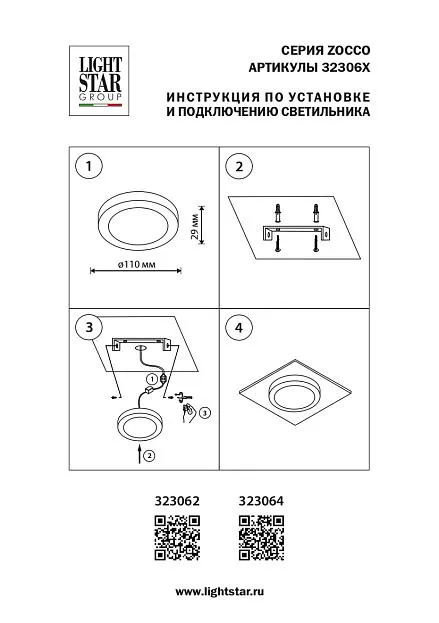 LIGHT STAR GROUP

СЕРИЯ ZOCCO
АРТИКУЛЫ 32306X

ИНСТРУКЦИЯ ПО УСТАНОВКЕ
И ПОДКЛЮЧЕНИЮ СВЕТИЛЬНИКА

1

29 мм

ø110 мм

2

3

1

3

2

4

323062 323064

www.lightstar.ru